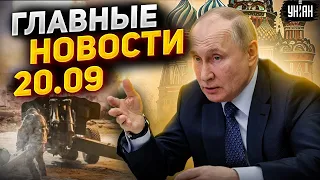 ГЛАВНЫЕ НОВОСТИ 20.09

УНІАН